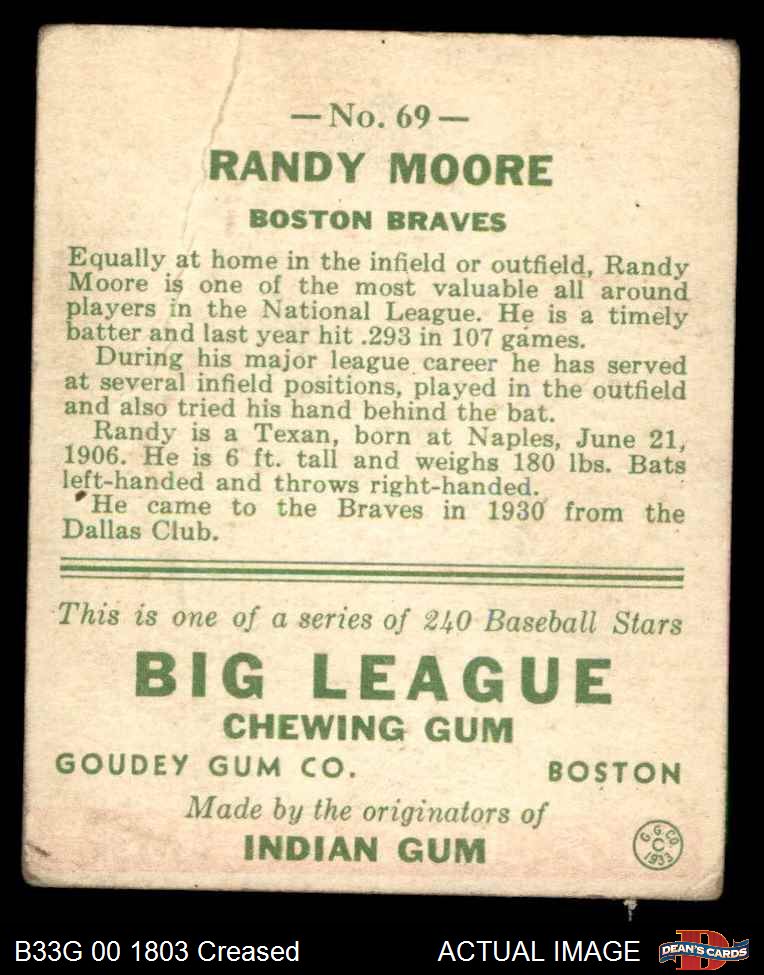 — No. 69 —

RANDY MOORE

BOSTON BRAVES

Equally at home in the infield or outfield, Randy Moore is one of the most valuable all around players in the National League. He is a timely batter and last year hit .293 in 107 games.

During his major league career he has served at several infield positions, played in the outfield and also tried his hand behind the bat.

Randy is a Texan, born at Naples, June 21, 1906. He is 6 ft. tall and weighs 180 lbs. Bats left-handed and throws right-handed.

He came to the Braves in 1930 from the Dallas Club.

This is one of a series of 240 Baseball Stars

BIG LEAGUE

CHEWING GUM

GOUDEY GUM CO. BOSTON

Made by the originators of

INDIAN GUM

G. G. CO. C 1933

B33G 00 1803 Creased

ACTUAL IMAGE

DEAN'S CARDS